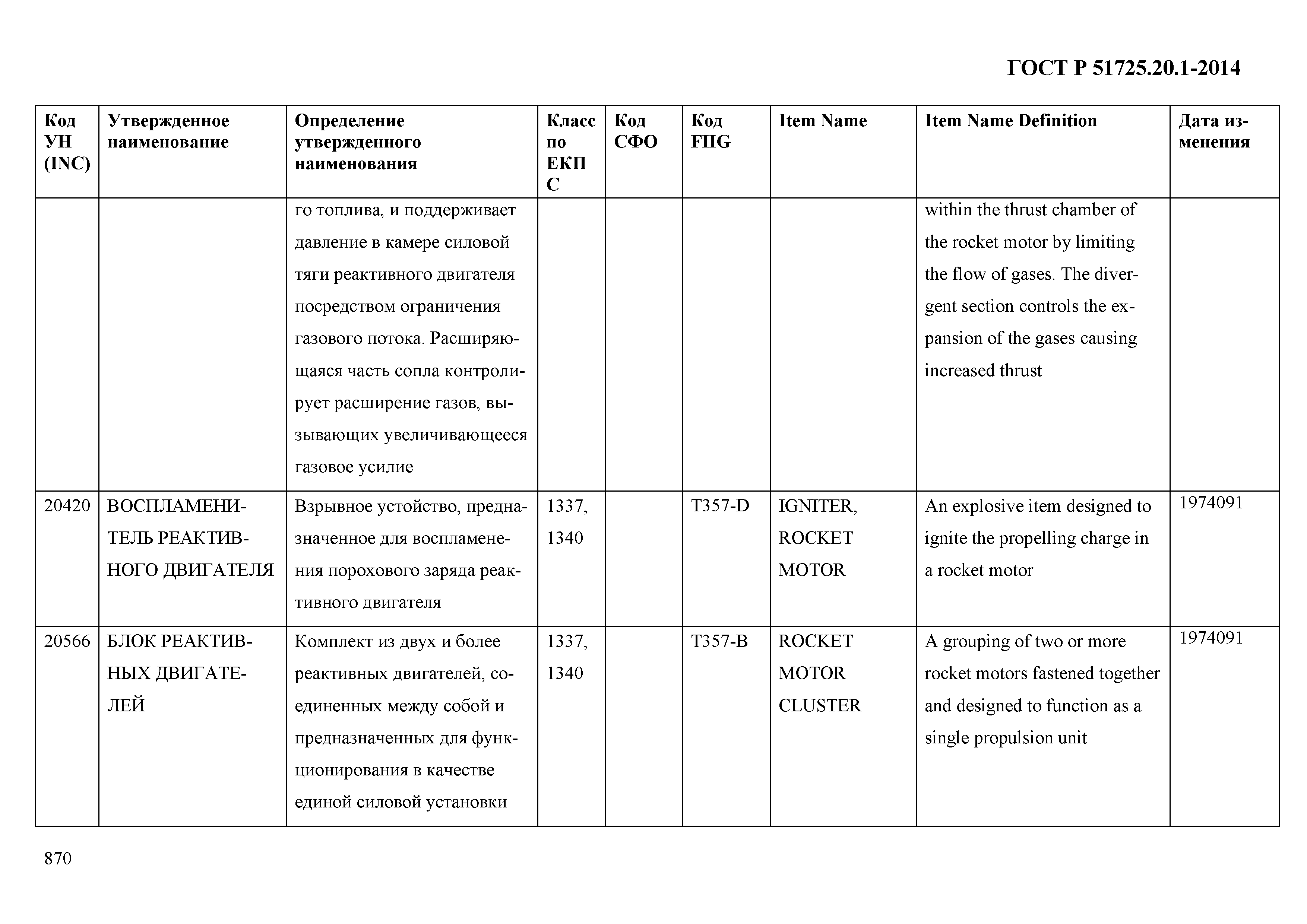 ГОСТ Р 51725.20.1-2014

| Код УН (INC) | Утвержденное наименование | Определение утвержденного наименования | Класс по ЕКПС | Код СФО | Код FIIG | Item Name | Item Name Definition | Дата изменения |
|---|---|---|---|---|---|---|---|---|
| | | го топлива, и поддерживает давление в камере силовой тяги реактивного двигателя посредством ограничения газового потока. Расширяющаяся часть сопла контролирует расширение газов, вызывающих увеличивающееся газовое усилие | | | | | within the thrust chamber of the rocket motor by limiting the flow of gases. The divergent section controls the expansion of the gases causing increased thrust | |
| 20420 | ВОСПЛАМЕНИТЕЛЬ РЕАКТИВНОГО ДВИГАТЕЛЯ | Взрывное устойство, предназначенное для воспламенения порохового заряда реактивного двигателя | 1337, 1340 | | T357-D | IGNITER, ROCKET MOTOR | An explosive item designed to ignite the propelling charge in a rocket motor | 1974091 |
| 20566 | БЛОК РЕАКТИВНЫХ ДВИГАТЕЛЕЙ | Комплект из двух и более реактивных двигателей, соединенных между собой и предназначенных для функционирования в качестве единой силовой установки | 1337, 1340 | | T357-B | ROCKET MOTOR CLUSTER | A grouping of two or more rocket motors fastened together and designed to function as a single propulsion unit | 1974091 |

870